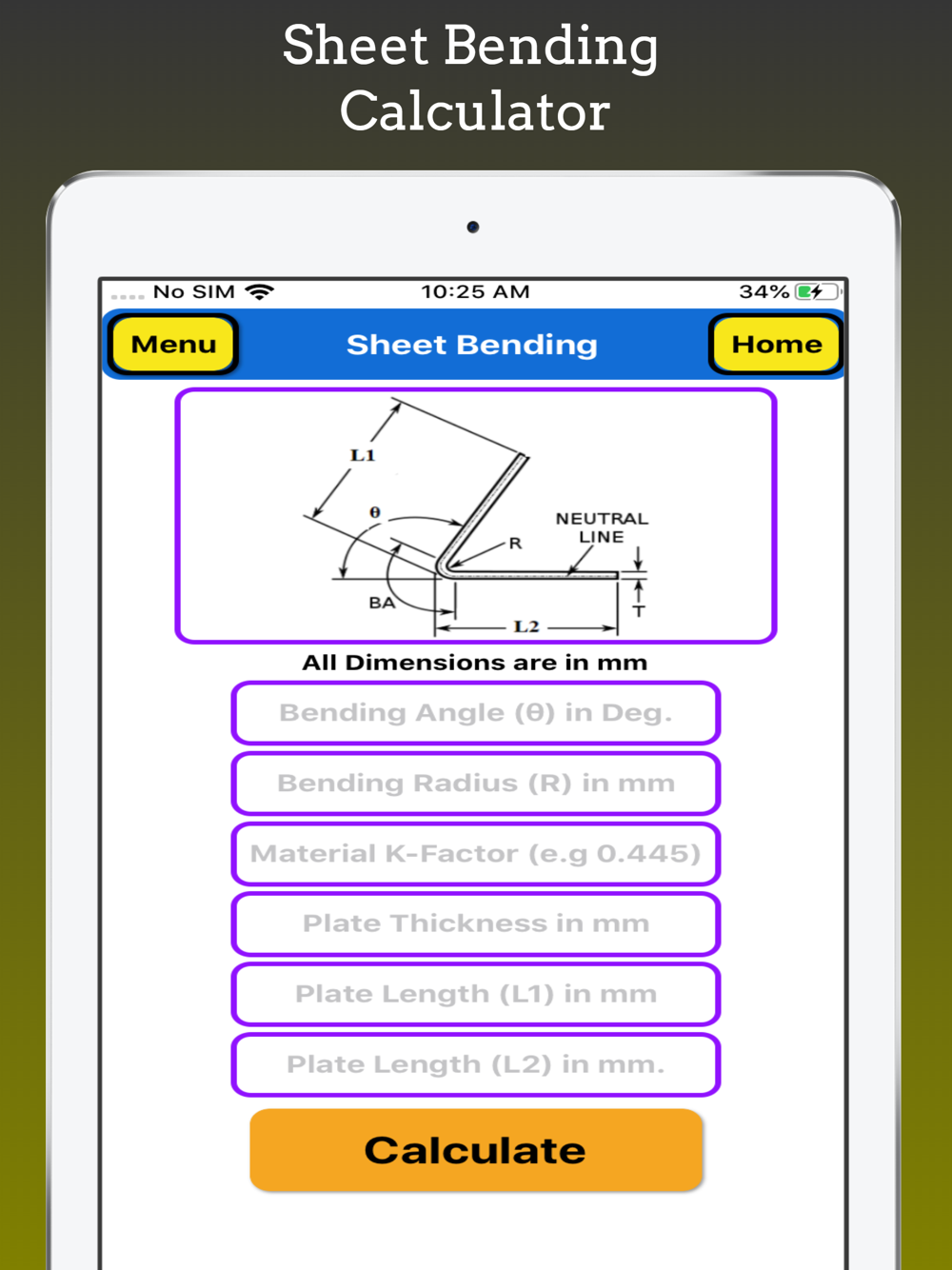 Sheet Bending Calculator

No SIM 10:25 AM 34%

Menu Sheet Bending Home

L1
θ
R
NEUTRAL LINE
BA
L2
T

All Dimensions are in mm

Bending Angle (θ) in Deg.

Bending Radius (R) in mm

Material K-Factor (e.g 0.445)

Plate Thickness in mm

Plate Length (L1) in mm

Plate Length (L2) in mm.

Calculate